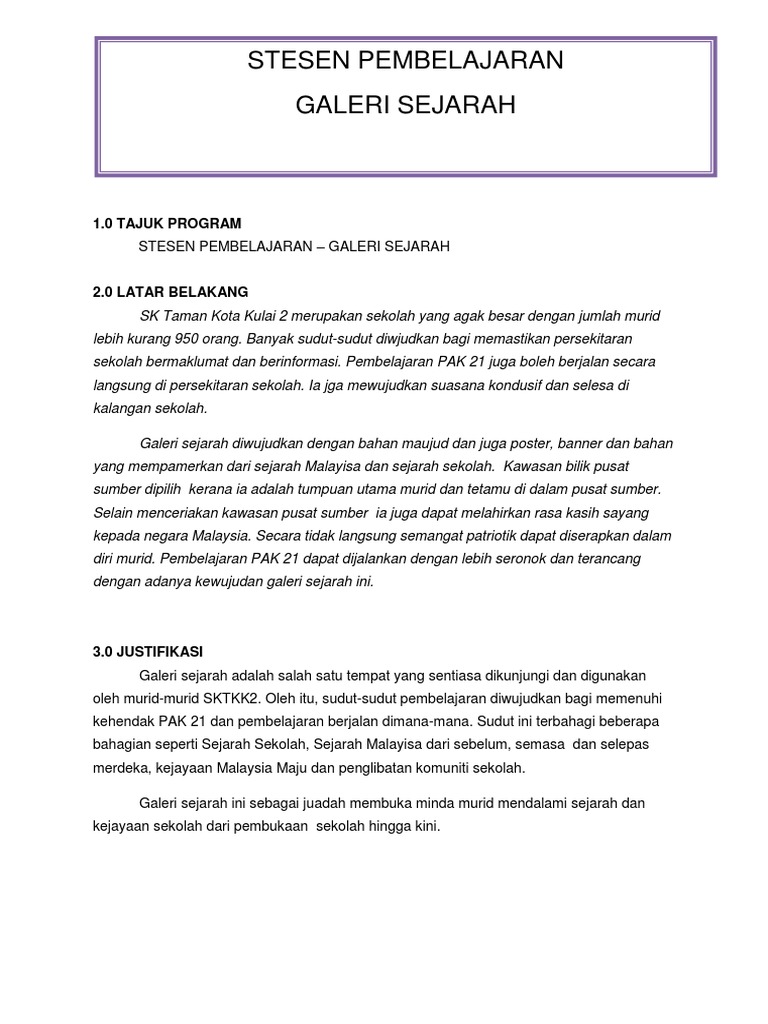 STESEN PEMBELAJARAN

GALERI SEJARAH

1.0 TAJUK PROGRAM

STESEN PEMBELAJARAN – GALERI SEJARAH

2.0 LATAR BELAKANG

SK Taman Kota Kulai 2 merupakan sekolah yang agak besar dengan jumlah murid lebih kurang 950 orang. Banyak sudut-sudut diwjudkan bagi memastikan persekitaran sekolah bermaklumat dan berinformasi. Pembelajaran PAK 21 juga boleh berjalan secara langsung di persekitaran sekolah. Ia jga mewujudkan suasana kondusif dan selesa di kalangan sekolah.

Galeri sejarah diwujudkan dengan bahan maujud dan juga poster, banner dan bahan yang mempamerkan dari sejarah Malayisa dan sejarah sekolah. Kawasan bilik pusat sumber dipilih kerana ia adalah tumpuan utama murid dan tetamu di dalam pusat sumber. Selain menceriakan kawasan pusat sumber ia juga dapat melahirkan rasa kasih sayang kepada negara Malaysia. Secara tidak langsung semangat patriotik dapat diserapkan dalam diri murid. Pembelajaran PAK 21 dapat dijalankan dengan lebih seronok dan terancang dengan adanya kewujudan galeri sejarah ini.

3.0 JUSTIFIKASI

Galeri sejarah adalah salah satu tempat yang sentiasa dikunjungi dan digunakan oleh murid-murid SKTKK2. Oleh itu, sudut-sudut pembelajaran diwujudkan bagi memenuhi kehendak PAK 21 dan pembelajaran berjalan dimana-mana. Sudut ini terbahagi beberapa bahagian seperti Sejarah Sekolah, Sejarah Malayisa dari sebelum, semasa dan selepas merdeka, kejayaan Malaysia Maju dan penglibatan komuniti sekolah.

Galeri sejarah ini sebagai juadah membuka minda murid mendalami sejarah dan kejayaan sekolah dari pembukaan sekolah hingga kini.